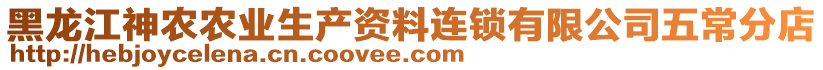 黑龙江神农农业生产资料连锁有限公司五常分店
http://hebjoycelena.cn.coovee.com